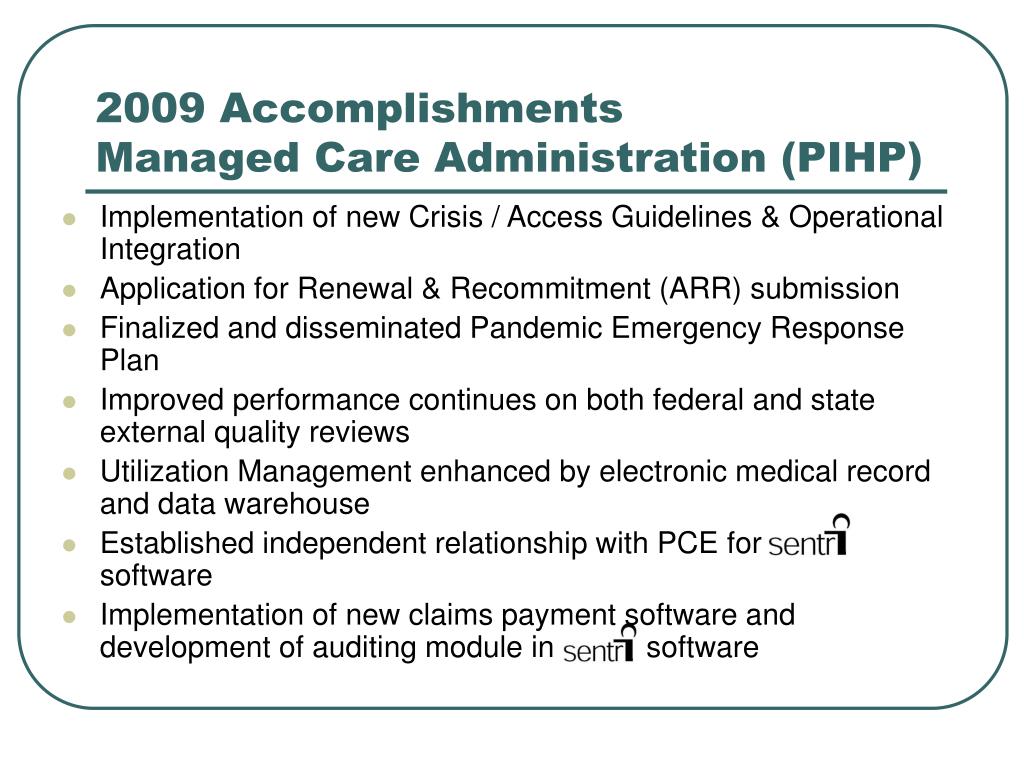 2009 Accomplishments
Managed Care Administration (PIHP)

- Implementation of new Crisis / Access Guidelines & Operational Integration
- Application for Renewal & Recommitment (ARR) submission
- Finalized and disseminated Pandemic Emergency Response Plan
- Improved performance continues on both federal and state external quality reviews
- Utilization Management enhanced by electronic medical record and data warehouse
- Established independent relationship with PCE for sentri software
- Implementation of new claims payment software and development of auditing module in sentri software